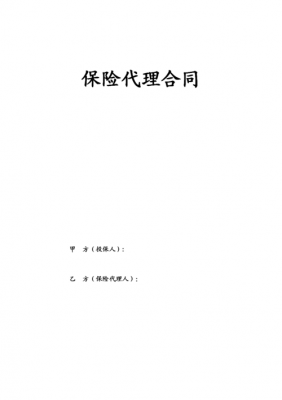 保险代理合同

甲 方（投保人）：

乙 方（保险代理人）：